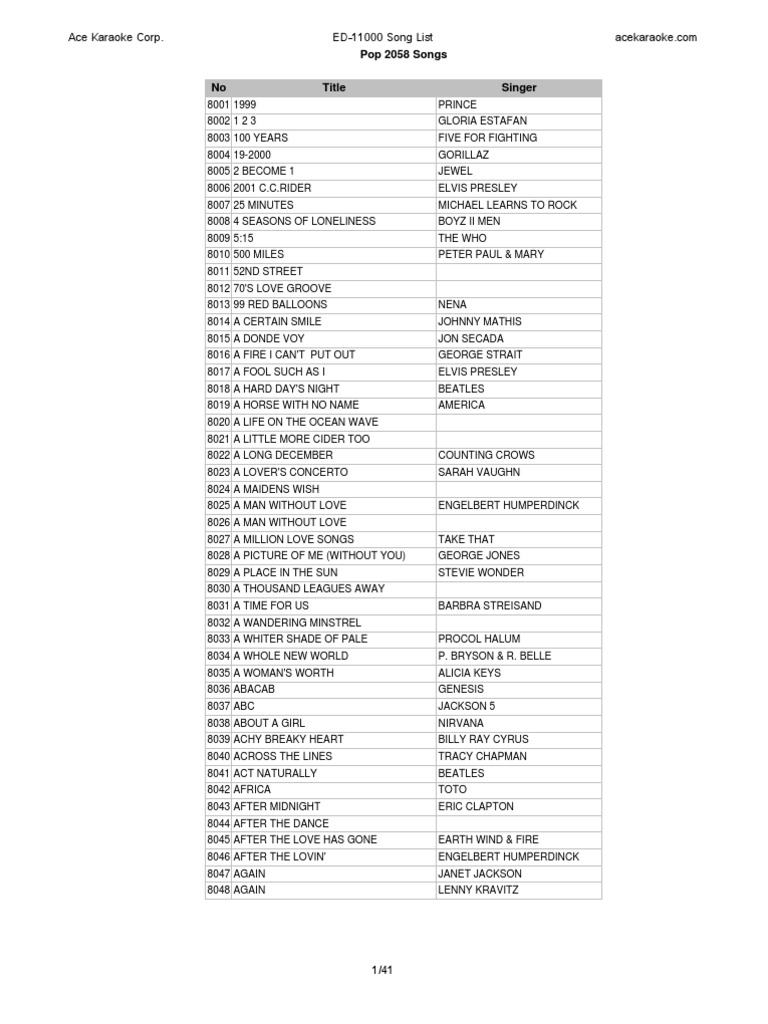 Ace Karaoke Corp. ED-11000 Song List acekaraoke.com

Pop 2058 Songs

| No | Title | Singer |
|---|---|---|
| 8001 | 1999 | PRINCE |
| 8002 | 1 2 3 | GLORIA ESTAFAN |
| 8003 | 100 YEARS | FIVE FOR FIGHTING |
| 8004 | 19-2000 | GORILLAZ |
| 8005 | 2 BECOME 1 | JEWEL |
| 8006 | 2001 C.C.RIDER | ELVIS PRESLEY |
| 8007 | 25 MINUTES | MICHAEL LEARNS TO ROCK |
| 8008 | 4 SEASONS OF LONELINESS | BOYZ II MEN |
| 8009 | 5:15 | THE WHO |
| 8010 | 500 MILES | PETER PAUL & MARY |
| 8011 | 52ND STREET | |
| 8012 | 70'S LOVE GROOVE | |
| 8013 | 99 RED BALLOONS | NENA |
| 8014 | A CERTAIN SMILE | JOHNNY MATHIS |
| 8015 | A DONDE VOY | JON SECADA |
| 8016 | A FIRE I CAN'T PUT OUT | GEORGE STRAIT |
| 8017 | A FOOL SUCH AS I | ELVIS PRESLEY |
| 8018 | A HARD DAY'S NIGHT | BEATLES |
| 8019 | A HORSE WITH NO NAME | AMERICA |
| 8020 | A LIFE ON THE OCEAN WAVE | |
| 8021 | A LITTLE MORE CIDER TOO | |
| 8022 | A LONG DECEMBER | COUNTING CROWS |
| 8023 | A LOVER'S CONCERTO | SARAH VAUGHN |
| 8024 | A MAIDENS WISH | |
| 8025 | A MAN WITHOUT LOVE | ENGELBERT HUMPERDINCK |
| 8026 | A MAN WITHOUT LOVE | |
| 8027 | A MILLION LOVE SONGS | TAKE THAT |
| 8028 | A PICTURE OF ME (WITHOUT YOU) | GEORGE JONES |
| 8029 | A PLACE IN THE SUN | STEVIE WONDER |
| 8030 | A THOUSAND LEAGUES AWAY | |
| 8031 | A TIME FOR US | BARBRA STREISAND |
| 8032 | A WANDERING MINSTREL | |
| 8033 | A WHITER SHADE OF PALE | PROCOL HALUM |
| 8034 | A WHOLE NEW WORLD | P. BRYSON & R. BELLE |
| 8035 | A WOMAN'S WORTH | ALICIA KEYS |
| 8036 | ABACAB | GENESIS |
| 8037 | ABC | JACKSON 5 |
| 8038 | ABOUT A GIRL | NIRVANA |
| 8039 | ACHY BREAKY HEART | BILLY RAY CYRUS |
| 8040 | ACROSS THE LINES | TRACY CHAPMAN |
| 8041 | ACT NATURALLY | BEATLES |
| 8042 | AFRICA | TOTO |
| 8043 | AFTER MIDNIGHT | ERIC CLAPTON |
| 8044 | AFTER THE DANCE | |
| 8045 | AFTER THE LOVE HAS GONE | EARTH WIND & FIRE |
| 8046 | AFTER THE LOVIN' | ENGELBERT HUMPERDINCK |
| 8047 | AGAIN | JANET JACKSON |
| 8048 | AGAIN | LENNY KRAVITZ |

1/41